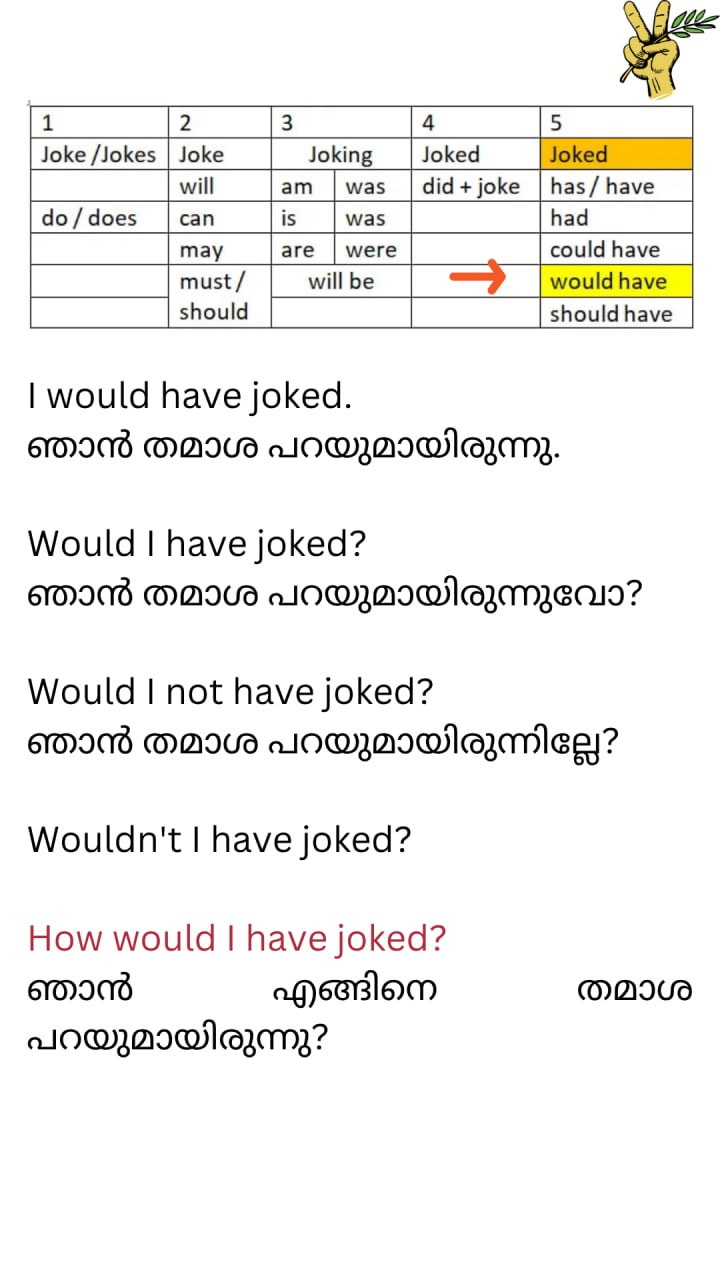 | 1 | 2 | 3 |  | 4 | 5 |
|---|---|---|---|---|---|
| Joke /Jokes | Joke | Joking |  | Joked | Joked |
|  | will | am | was | did + joke | has / have |
| do / does | can | is | was |  | had |
|  | may | are | were |  | could have |
|  | must / should | will be |  | → | would have |
|  |  |  |  |  | should have |

I would have joked.
ഞാൻ തമാശ പറയുമായിരുന്നു.

Would I have joked?
ഞാൻ തമാശ പറയുമായിരുന്നുവോ?

Would I not have joked?
ഞാൻ തമാശ പറയുമായിരുന്നില്ലേ?

Wouldn't I have joked?

How would I have joked?
ഞാൻ എങ്ങിനെ തമാശ പറയുമായിരുന്നു?